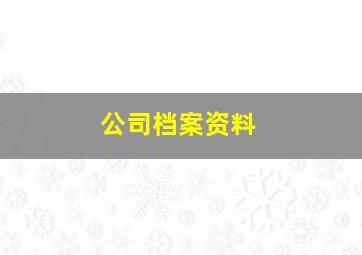 公司档案资料